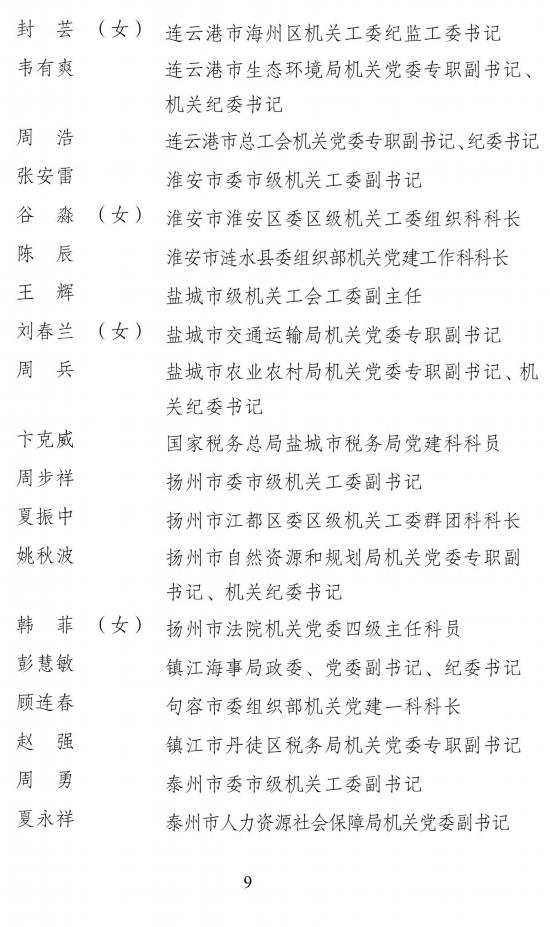 封　芸　（女）　连云港市海州区机关工委纪监工委书记
韦有爽　　　　连云港市生态环境局机关党委专职副书记、机关纪委书记
周　浩　　　　连云港市总工会机关党委专职副书记、纪委书记
张安雷　　　　淮安市委市级机关工委副书记
谷　淼　（女）　淮安市淮安区委区级机关工委组织科科长
陈　辰　　　　淮安市涟水县委组织部机关党建工作科科长
王　辉　　　　盐城市级机关工会工委副主任
刘春兰　（女）　盐城市交通运输局机关党委专职副书记
周　兵　　　　盐城市农业农村局机关党委专职副书记、机关纪委书记
卞克威　　　　国家税务总局盐城市税务局党建科科员
周步祥　　　　扬州市委市级机关工委副书记
夏振中　　　　扬州市江都区委区级机关工委群团科科长
姚秋波　　　　扬州市自然资源和规划局机关党委专职副书记、机关纪委书记
韩　菲　（女）　扬州市法院机关党委四级主任科员
彭慧敏　　　　镇江海事局政委、党委副书记、纪委书记
顾连春　　　　句容市委组织部机关党建一科科长
赵　强　　　　镇江市丹徒区税务局机关党委专职副书记
周　勇　　　　泰州市委市级机关工委副书记
夏永祥　　　　泰州市人力资源社会保障局机关党委副书记

9